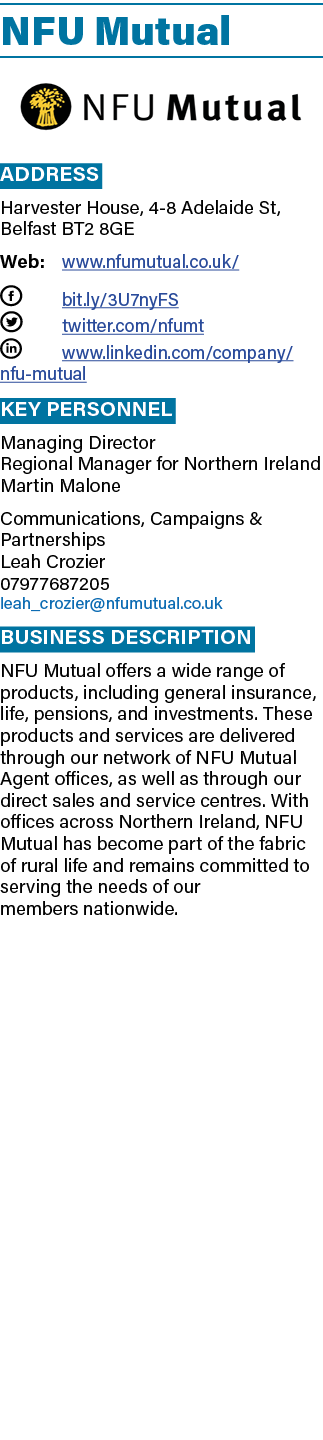 NFU Mutual

NFU Mutual

ADDRESS

Harvester House, 4-8 Adelaide St, Belfast BT2 8GE

Web: www.nfumutual.co.uk/

bit.ly/3U7nyFS
twitter.com/nfumt
www.linkedin.com/company/nfu-mutual

KEY PERSONNEL

Managing Director
Regional Manager for Northern Ireland
Martin Malone

Communications, Campaigns & Partnerships
Leah Crozier
07977687205
leah_crozier@nfumutual.co.uk

BUSINESS DESCRIPTION

NFU Mutual offers a wide range of products, including general insurance, life, pensions, and investments. These products and services are delivered through our network of NFU Mutual Agent offices, as well as through our direct sales and service centres. With offices across Northern Ireland, NFU Mutual has become part of the fabric of rural life and remains committed to serving the needs of our members nationwide.